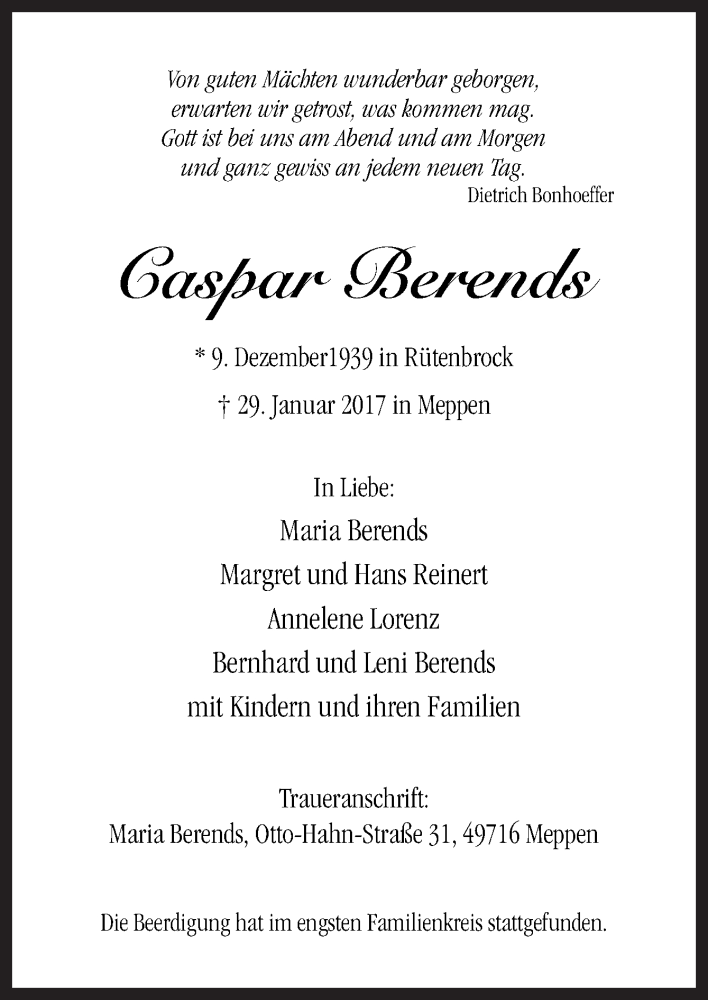 Von guten Mächten wunderbar geborgen,
erwarten wir getrost, was kommen mag.
Gott ist bei uns am Abend und am Morgen
und ganz gewiss an jedem neuen Tag.
Dietrich Bonhoeffer

Caspar Berends

* 9. Dezember1939 in Rütenbrock

† 29. Januar 2017 in Meppen

In Liebe:
Maria Berends
Margret und Hans Reinert
Annelene Lorenz
Bernhard und Leni Berends
mit Kindern und ihren Familien

Traueranschrift:
Maria Berends, Otto-Hahn-Straße 31, 49716 Meppen

Die Beerdigung hat im engsten Familienkreis stattgefunden.